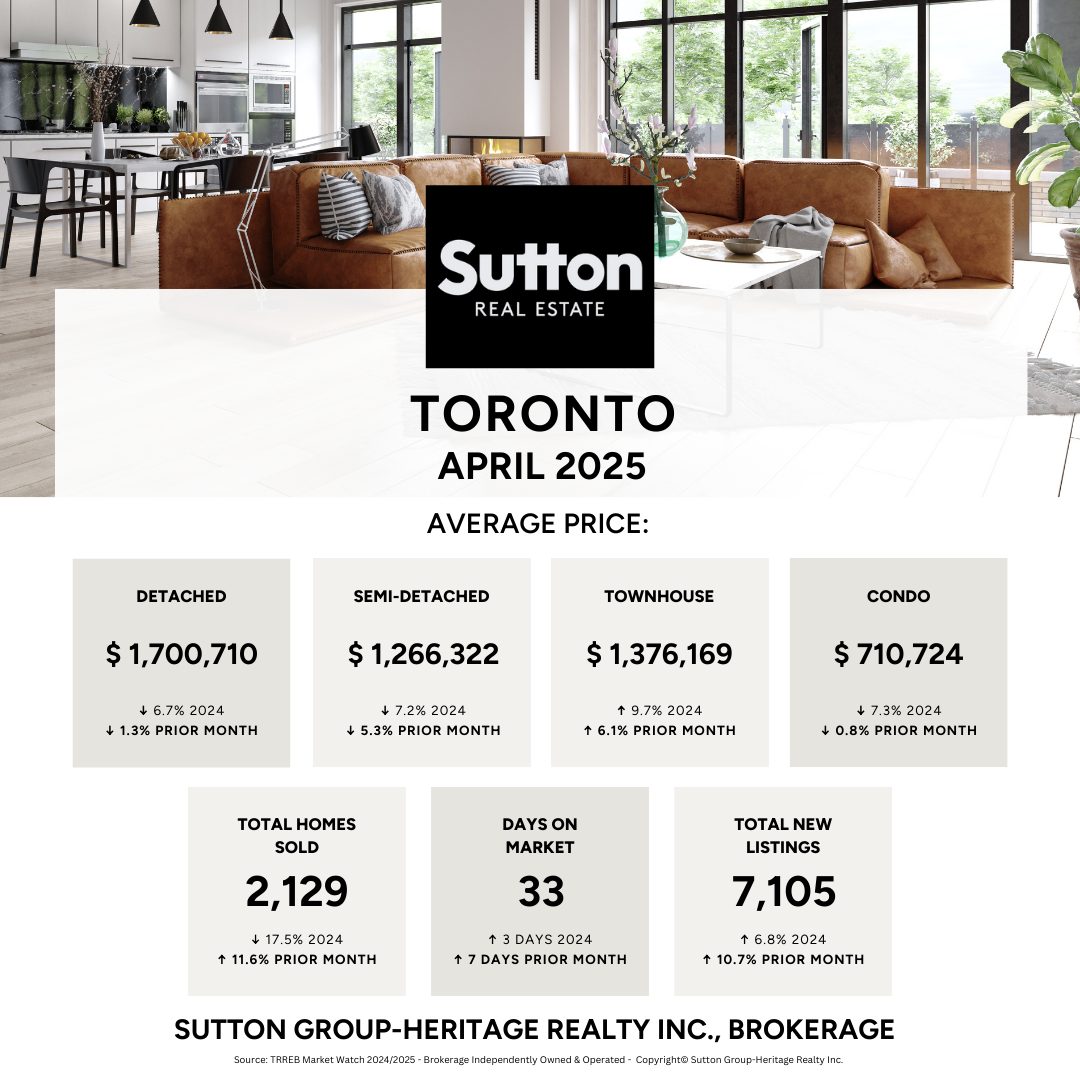 Sutton
REAL ESTATE

TORONTO
APRIL 2025

AVERAGE PRICE:

DETACHED
$ 1,700,710
↓ 6.7% 2024
↓ 1.3% PRIOR MONTH

SEMI-DETACHED
$ 1,266,322
↓ 7.2% 2024
↓ 5.3% PRIOR MONTH

TOWNHOUSE
$ 1,376,169
↑ 9.7% 2024
↑ 6.1% PRIOR MONTH

CONDO
$ 710,724
↓ 7.3% 2024
↓ 0.8% PRIOR MONTH

TOTAL HOMES SOLD
2,129
↓ 17.5% 2024
↑ 11.6% PRIOR MONTH

DAYS ON MARKET
33
↑ 3 DAYS 2024
↑ 7 DAYS PRIOR MONTH

TOTAL NEW LISTINGS
7,105
↑ 6.8% 2024
↑ 10.7% PRIOR MONTH

SUTTON GROUP-HERITAGE REALTY INC., BROKERAGE

Source: TRREB Market Watch 2024/2025 - Brokerage Independently Owned & Operated - Copyright© Sutton Group-Heritage Realty Inc.